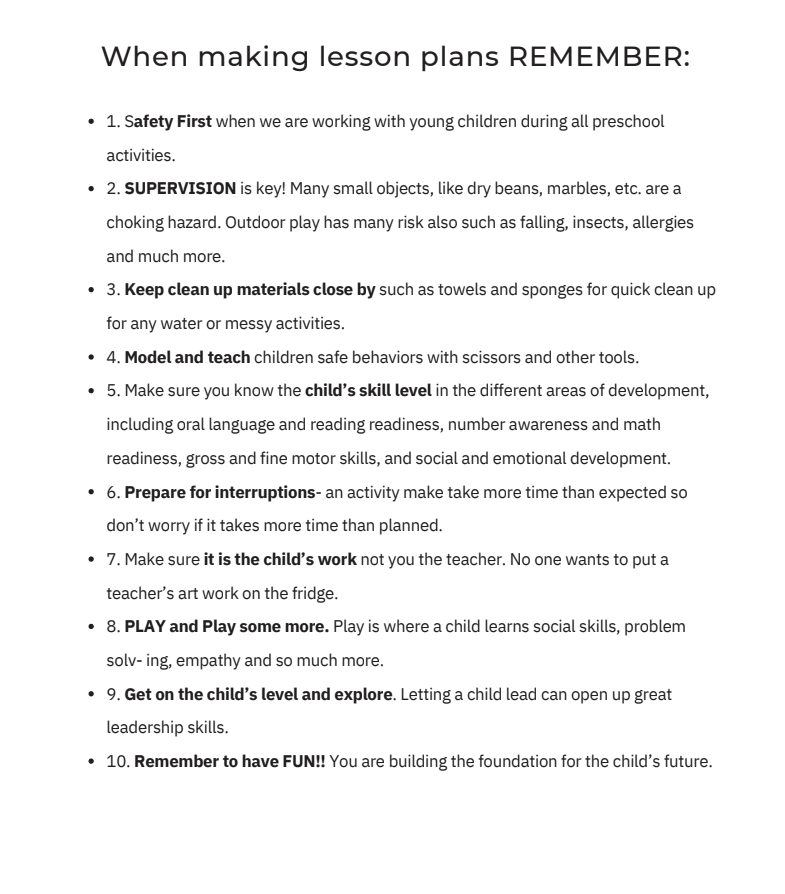 When making lesson plans REMEMBER:

- 1. Safety First when we are working with young children during all preschool activities.
- 2. SUPERVISION is key! Many small objects, like dry beans, marbles, etc. are a choking hazard. Outdoor play has many risk also such as falling, insects, allergies and much more.
- 3. Keep clean up materials close by such as towels and sponges for quick clean up for any water or messy activities.
- 4. Model and teach children safe behaviors with scissors and other tools.
- 5. Make sure you know the child's skill level in the different areas of development, including oral language and reading readiness, number awareness and math readiness, gross and fine motor skills, and social and emotional development.
- 6. Prepare for interruptions- an activity make take more time than expected so don't worry if it takes more time than planned.
- 7. Make sure it is the child's work not you the teacher. No one wants to put a teacher's art work on the fridge.
- 8. PLAY and Play some more. Play is where a child learns social skills, problem solv- ing, empathy and so much more.
- 9. Get on the child's level and explore. Letting a child lead can open up great leadership skills.
- 10. Remember to have FUN!! You are building the foundation for the child's future.